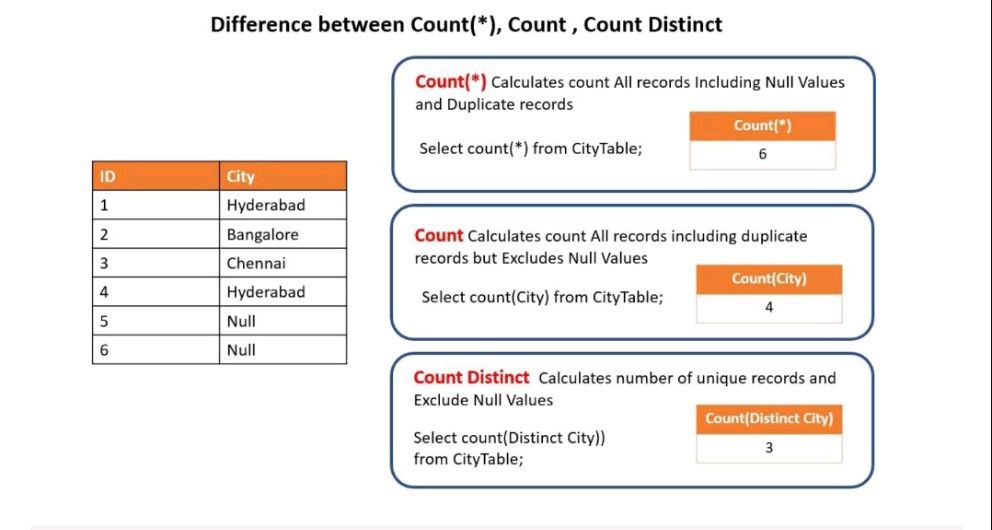 Difference between Count(*), Count , Count Distinct

| ID | City |
|---|---|
| 1 | Hyderabad |
| 2 | Bangalore |
| 3 | Chennai |
| 4 | Hyderabad |
| 5 | Null |
| 6 | Null |

Count(*) Calculates count All records Including Null Values and Duplicate records

Select count(*) from CityTable;

| Count(*) |
|---|
| 6 |

Count Calculates count All records including duplicate records but Excludes Null Values

Select count(City) from CityTable;

| Count(City) |
|---|
| 4 |

Count Distinct Calculates number of unique records and Exclude Null Values

Select count(Distinct City)) from CityTable;

| Count(Distinct City) |
|---|
| 3 |